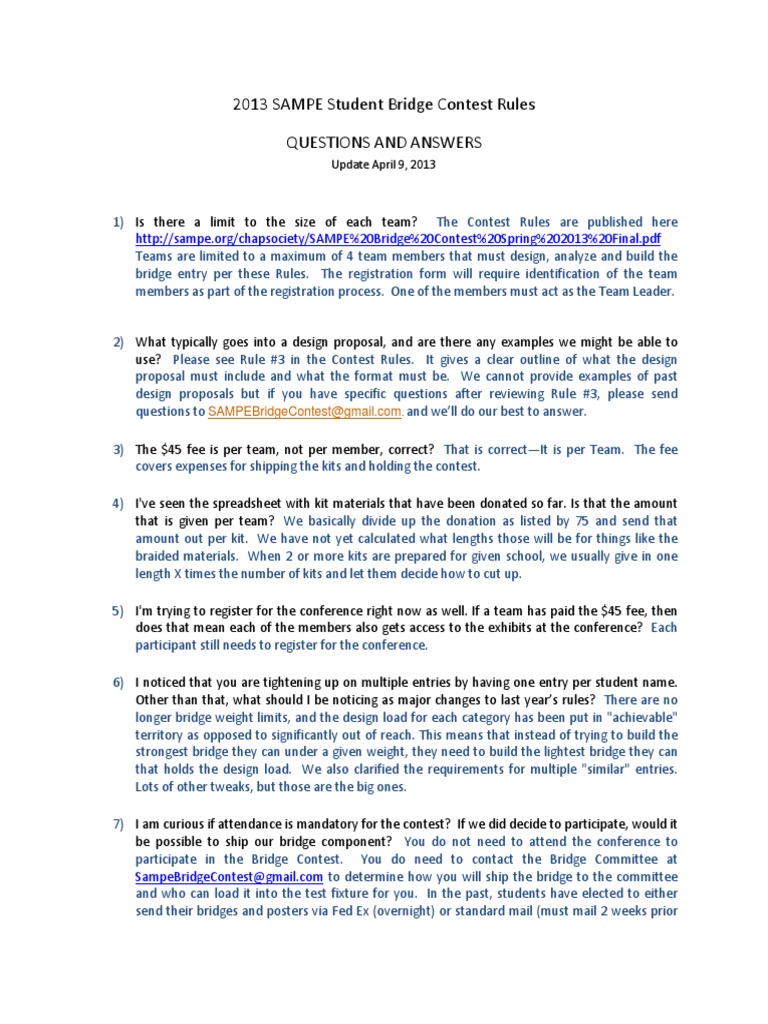 2013 SAMPE Student Bridge Contest Rules

QUESTIONS AND ANSWERS

Update April 9, 2013

1) Is there a limit to the size of each team? The Contest Rules are published here http://sampe.org/chapsociety/SAMPE%20Bridge%20Contest%20Spring%202013%20Final.pdf Teams are limited to a maximum of 4 team members that must design, analyze and build the bridge entry per these Rules. The registration form will require identification of the team members as part of the registration process. One of the members must act as the Team Leader.

2) What typically goes into a design proposal, and are there any examples we might be able to use? Please see Rule #3 in the Contest Rules. It gives a clear outline of what the design proposal must include and what the format must be. We cannot provide examples of past design proposals but if you have specific questions after reviewing Rule #3, please send questions to SAMPEBridgeContest@gmail.com. and we'll do our best to answer.

3) The $45 fee is per team, not per member, correct? That is correct—It is per Team. The fee covers expenses for shipping the kits and holding the contest.

4) I've seen the spreadsheet with kit materials that have been donated so far. Is that the amount that is given per team? We basically divide up the donation as listed by 75 and send that amount out per kit. We have not yet calculated what lengths those will be for things like the braided materials. When 2 or more kits are prepared for given school, we usually give in one length X times the number of kits and let them decide how to cut up.

5) I'm trying to register for the conference right now as well. If a team has paid the $45 fee, then does that mean each of the members also gets access to the exhibits at the conference? Each participant still needs to register for the conference.

6) I noticed that you are tightening up on multiple entries by having one entry per student name. Other than that, what should I be noticing as major changes to last year's rules? There are no longer bridge weight limits, and the design load for each category has been put in "achievable" territory as opposed to significantly out of reach. This means that instead of trying to build the strongest bridge they can under a given weight, they need to build the lightest bridge they can that holds the design load. We also clarified the requirements for multiple "similar" entries. Lots of other tweaks, but those are the big ones.

7) I am curious if attendance is mandatory for the contest? If we did decide to participate, would it be possible to ship our bridge component? You do not need to attend the conference to participate in the Bridge Contest. You do need to contact the Bridge Committee at SampeBridgeContest@gmail.com to determine how you will ship the bridge to the committee and who can load it into the test fixture for you. In the past, students have elected to either send their bridges and posters via Fed Ex (overnight) or standard mail (must mail 2 weeks prior